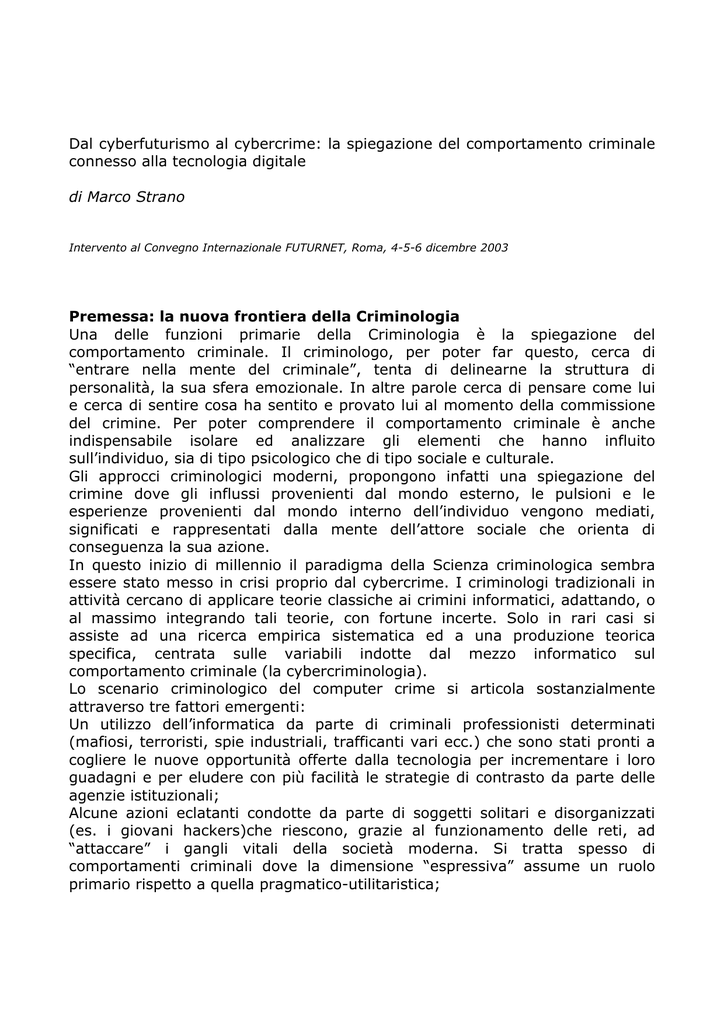 Dal cyberfuturismo al cybercrime: la spiegazione del comportamento criminale connesso alla tecnologia digitale

di Marco Strano

Intervento al Convegno Internazionale FUTURNET, Roma, 4-5-6 dicembre 2003

Premessa: la nuova frontiera della Criminologia
Una delle funzioni primarie della Criminologia è la spiegazione del comportamento criminale. Il criminologo, per poter far questo, cerca di "entrare nella mente del criminale", tenta di delinearne la struttura di personalità, la sua sfera emozionale. In altre parole cerca di pensare come lui e cerca di sentire cosa ha sentito e provato lui al momento della commissione del crimine. Per poter comprendere il comportamento criminale è anche indispensabile isolare ed analizzare gli elementi che hanno influito sull'individuo, sia di tipo psicologico che di tipo sociale e culturale.
Gli approcci criminologici moderni, propongono infatti una spiegazione del crimine dove gli influssi provenienti dal mondo esterno, le pulsioni e le esperienze provenienti dal mondo interno dell'individuo vengono mediati, significati e rappresentati dalla mente dell'attore sociale che orienta di conseguenza la sua azione.
In questo inizio di millennio il paradigma della Scienza criminologica sembra essere stato messo in crisi proprio dal cybercrime. I criminologi tradizionali in attività cercano di applicare teorie classiche ai crimini informatici, adattando, o al massimo integrando tali teorie, con fortune incerte. Solo in rari casi si assiste ad una ricerca empirica sistematica ed a una produzione teorica specifica, centrata sulle variabili indotte dal mezzo informatico sul comportamento criminale (la cybercriminologia).
Lo scenario criminologico del computer crime si articola sostanzialmente attraverso tre fattori emergenti:
Un utilizzo dell'informatica da parte di criminali professionisti determinati (mafiosi, terroristi, spie industriali, trafficanti vari ecc.) che sono stati pronti a cogliere le nuove opportunità offerte dalla tecnologia per incrementare i loro guadagni e per eludere con più facilità le strategie di contrasto da parte delle agenzie istituzionali;
Alcune azioni eclatanti condotte da parte di soggetti solitari e disorganizzati (es. i giovani hackers)che riescono, grazie al funzionamento delle reti, ad "attaccare" i gangli vitali della società moderna. Si tratta spesso di comportamenti criminali dove la dimensione "espressiva" assume un ruolo primario rispetto a quella pragmatico-utilitaristica;